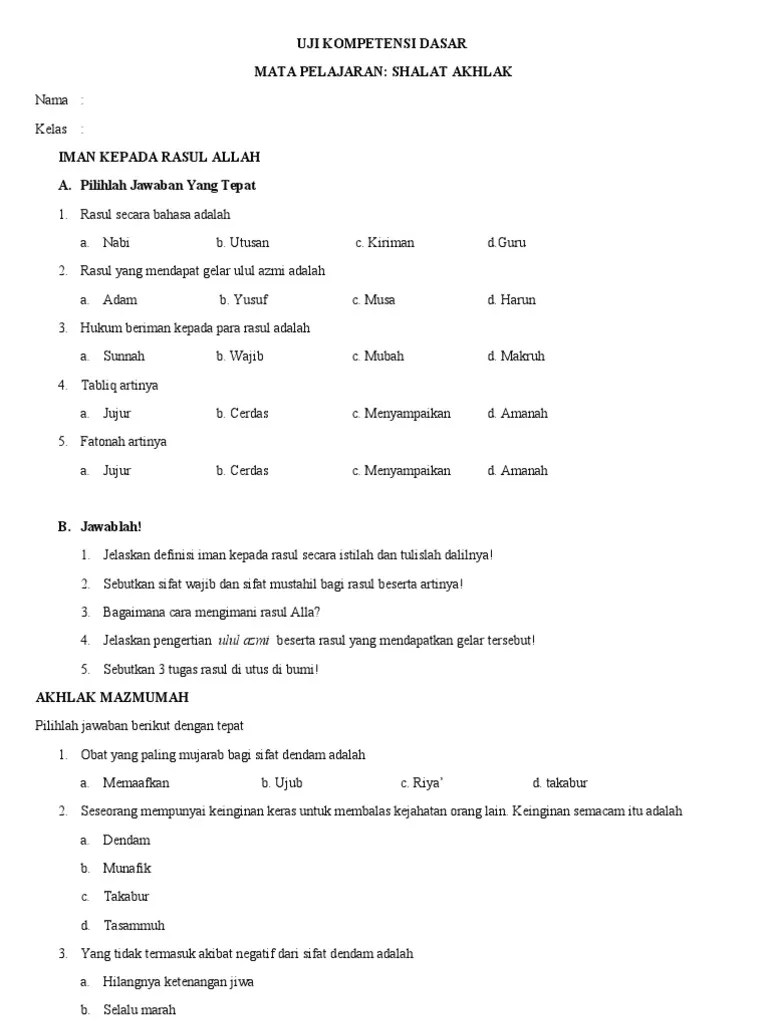 UJI KOMPETENSI DASAR

MATA PELAJARAN: SHALAT AKHLAK

Nama :

Kelas :

IMAN KEPADA RASUL ALLAH

A. Pilihlah Jawaban Yang Tepat

1. Rasul secara bahasa adalah

a. Nabi b. Utusan c. Kiriman d.Guru

2. Rasul yang mendapat gelar ulul azmi adalah

a. Adam b. Yusuf c. Musa d. Harun

3. Hukum beriman kepada para rasul adalah

a. Sunnah b. Wajib c. Mubah d. Makruh

4. Tabliq artinya

a. Jujur b. Cerdas c. Menyampaikan d. Amanah

5. Fatonah artinya

a. Jujur b. Cerdas c. Menyampaikan d. Amanah

B. Jawablah!

1. Jelaskan definisi iman kepada rasul secara istilah dan tulislah dalilnya!

2. Sebutkan sifat wajib dan sifat mustahil bagi rasul beserta artinya!

3. Bagaimana cara mengimani rasul Alla?

4. Jelaskan pengertian ulul azmi beserta rasul yang mendapatkan gelar tersebut!

5. Sebutkan 3 tugas rasul di utus di bumi!

AKHLAK MAZMUMAH

Pilihlah jawaban berikut dengan tepat

1. Obat yang paling mujarab bagi sifat dendam adalah

a. Memaafkan b. Ujub c. Riya' d. takabur

2. Seseorang mempunyai keinginan keras untuk membalas kejahatan orang lain. Keinginan semacam itu adalah

a. Dendam

b. Munafik

c. Takabur

d. Tasammuh

3. Yang tidak termasuk akibat negatif dari sifat dendam adalah

a. Hilangnya ketenangan jiwa

b. Selalu marah